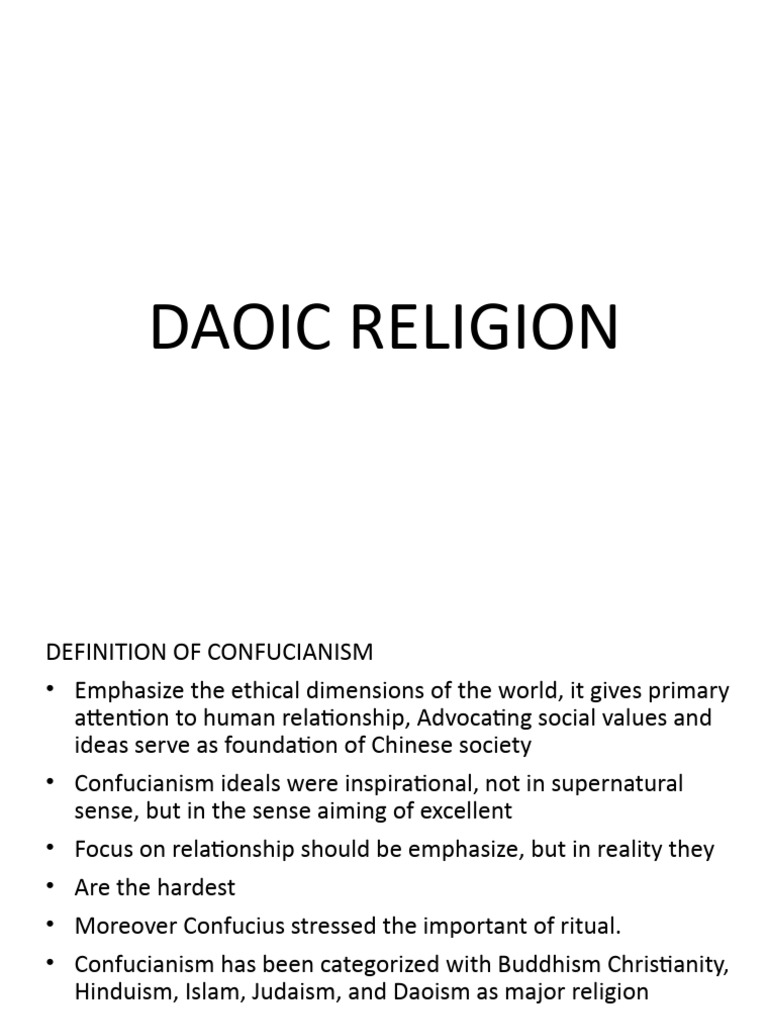 DAOIC RELIGION

DEFINITION OF CONFUCIANISM

• Emphasize the ethical dimensions of the world, it gives primary attention to human relationship, Advocating social values and ideas serve as foundation of Chinese society
• Confucianism ideals were inspirational, not in supernatural sense, but in the sense aiming of excellent
• Focus on relationship should be emphasize, but in reality they
• Are the hardest
• Moreover Confucius stressed the important of ritual.
• Confucianism has been categorized with Buddhism Christianity, Hinduism, Islam, Judaism, and Daoism as major religion